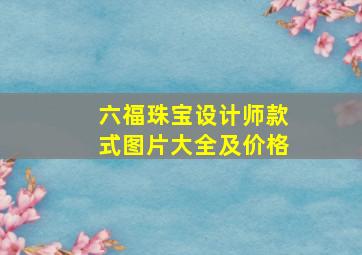 六福珠宝设计师款式图片大全及价格